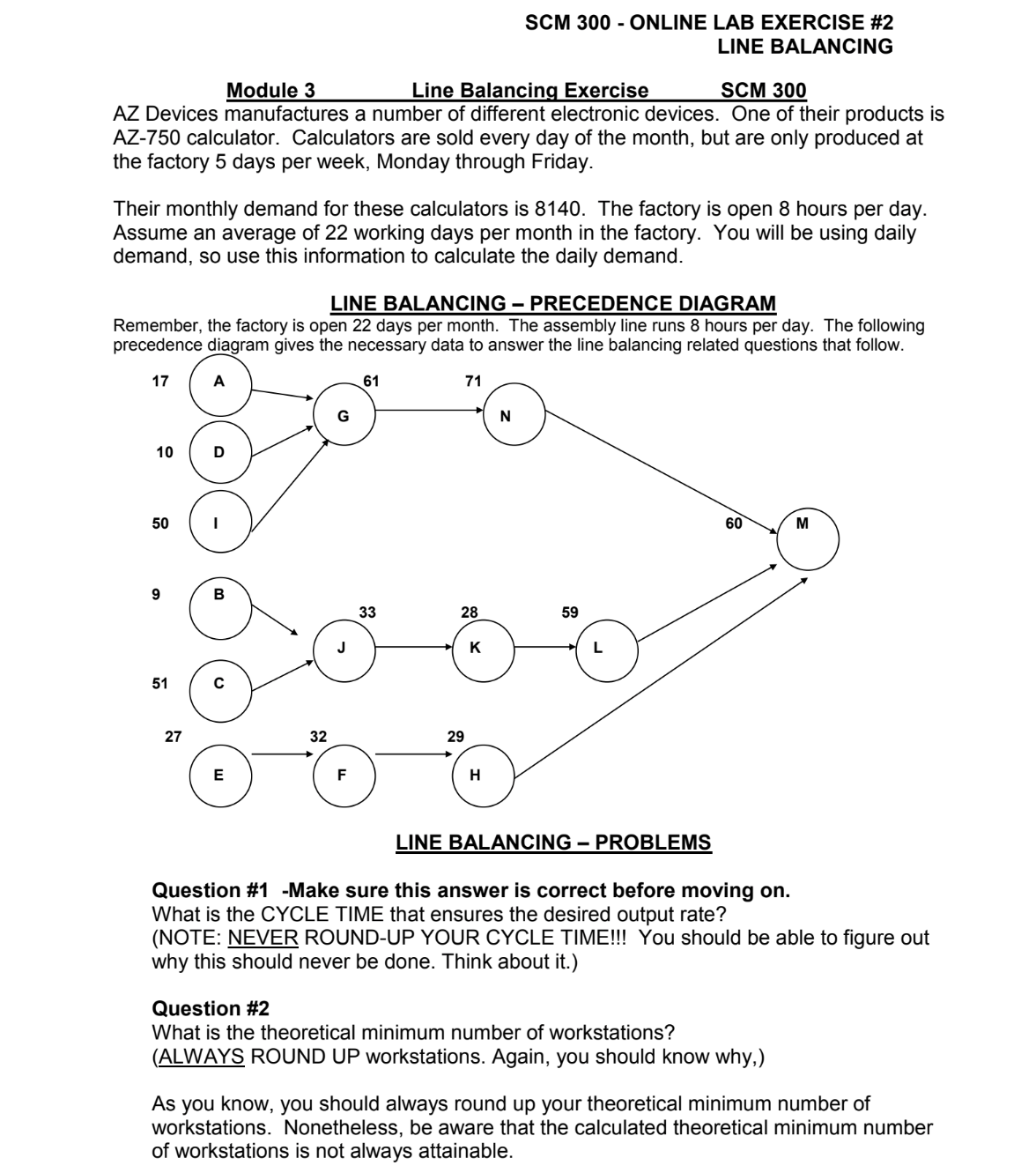 SCM 300 - ONLINE LAB EXERCISE #2
LINE BALANCING

Module 3 Line Balancing Exercise SCM 300
AZ Devices manufactures a number of different electronic devices. One of their products is AZ-750 calculator. Calculators are sold every day of the month, but are only produced at the factory 5 days per week, Monday through Friday.

Their monthly demand for these calculators is 8140. The factory is open 8 hours per day. Assume an average of 22 working days per month in the factory. You will be using daily demand, so use this information to calculate the daily demand.

LINE BALANCING – PRECEDENCE DIAGRAM
Remember, the factory is open 22 days per month. The assembly line runs 8 hours per day. The following precedence diagram gives the necessary data to answer the line balancing related questions that follow.

17 A
61 G
71 N
10 D
50 I
60 M
9 B
33 J
28 K
59 L
51 C
27 E
32 F
29 H

LINE BALANCING – PROBLEMS

Question #1 -Make sure this answer is correct before moving on.
What is the CYCLE TIME that ensures the desired output rate?
(NOTE: NEVER ROUND-UP YOUR CYCLE TIME!!! You should be able to figure out why this should never be done. Think about it.)

Question #2
What is the theoretical minimum number of workstations?
(ALWAYS ROUND UP workstations. Again, you should know why,)

As you know, you should always round up your theoretical minimum number of workstations. Nonetheless, be aware that the calculated theoretical minimum number of workstations is not always attainable.